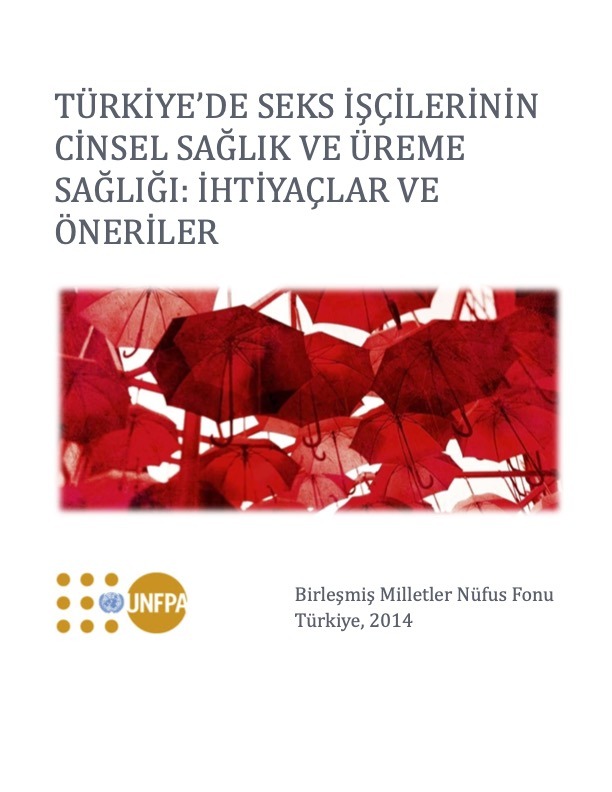 TÜRKİYE'DE SEKS İŞÇİLERİNİN CİNSEL SAĞLIK VE ÜREME SAĞLIĞI: İHTİYAÇLAR VE ÖNERİLER

UNFPA

Birleşmiş Milletler Nüfus Fonu
Türkiye, 2014